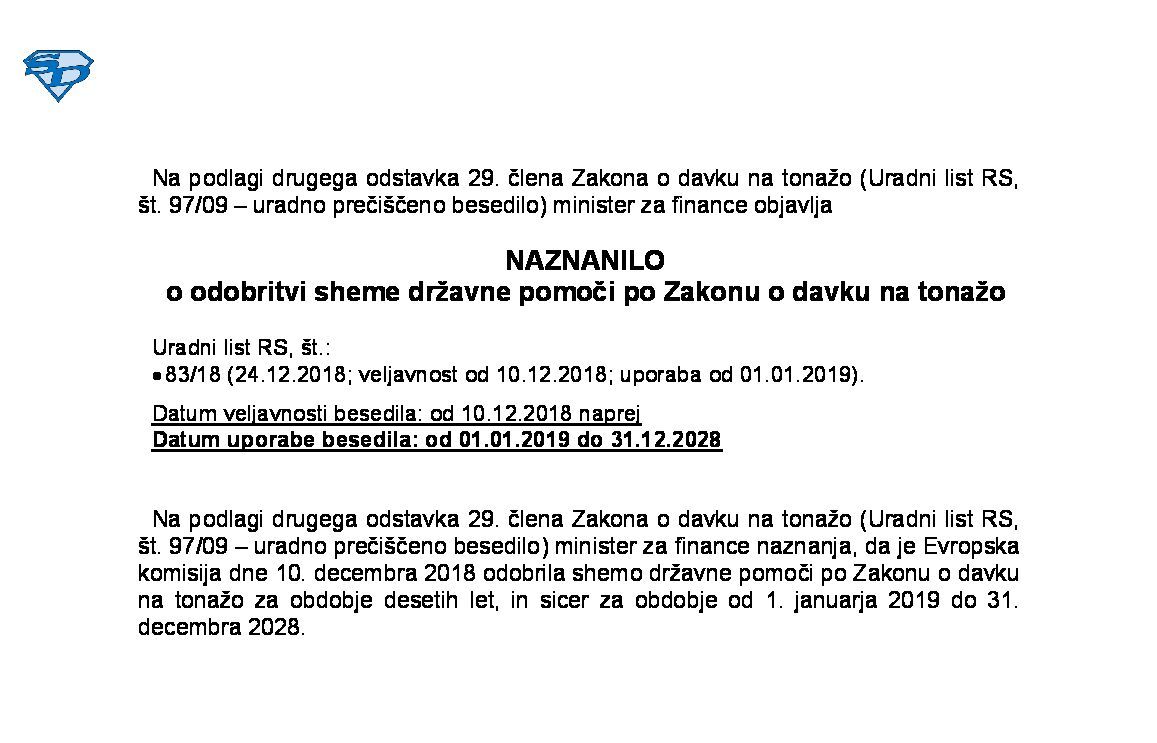 SD

Na podlagi drugega odstavka 29. člena Zakona o davku na tonažo (Uradni list RS, št. 97/09 – uradno prečiščeno besedilo) minister za finance objavlja

NAZNANILO
o odobritvi sheme državne pomoči po Zakonu o davku na tonažo

Uradni list RS, št.:
• 83/18 (24.12.2018; veljavnost od 10.12.2018; uporaba od 01.01.2019).

Datum veljavnosti besedila: od 10.12.2018 naprej
Datum uporabe besedila: od 01.01.2019 do 31.12.2028

Na podlagi drugega odstavka 29. člena Zakona o davku na tonažo (Uradni list RS, št. 97/09 – uradno prečiščeno besedilo) minister za finance naznanja, da je Evropska komisija dne 10. decembra 2018 odobrila shemo državne pomoči po Zakonu o davku na tonažo za obdobje desetih let, in sicer za obdobje od 1. januarja 2019 do 31. decembra 2028.